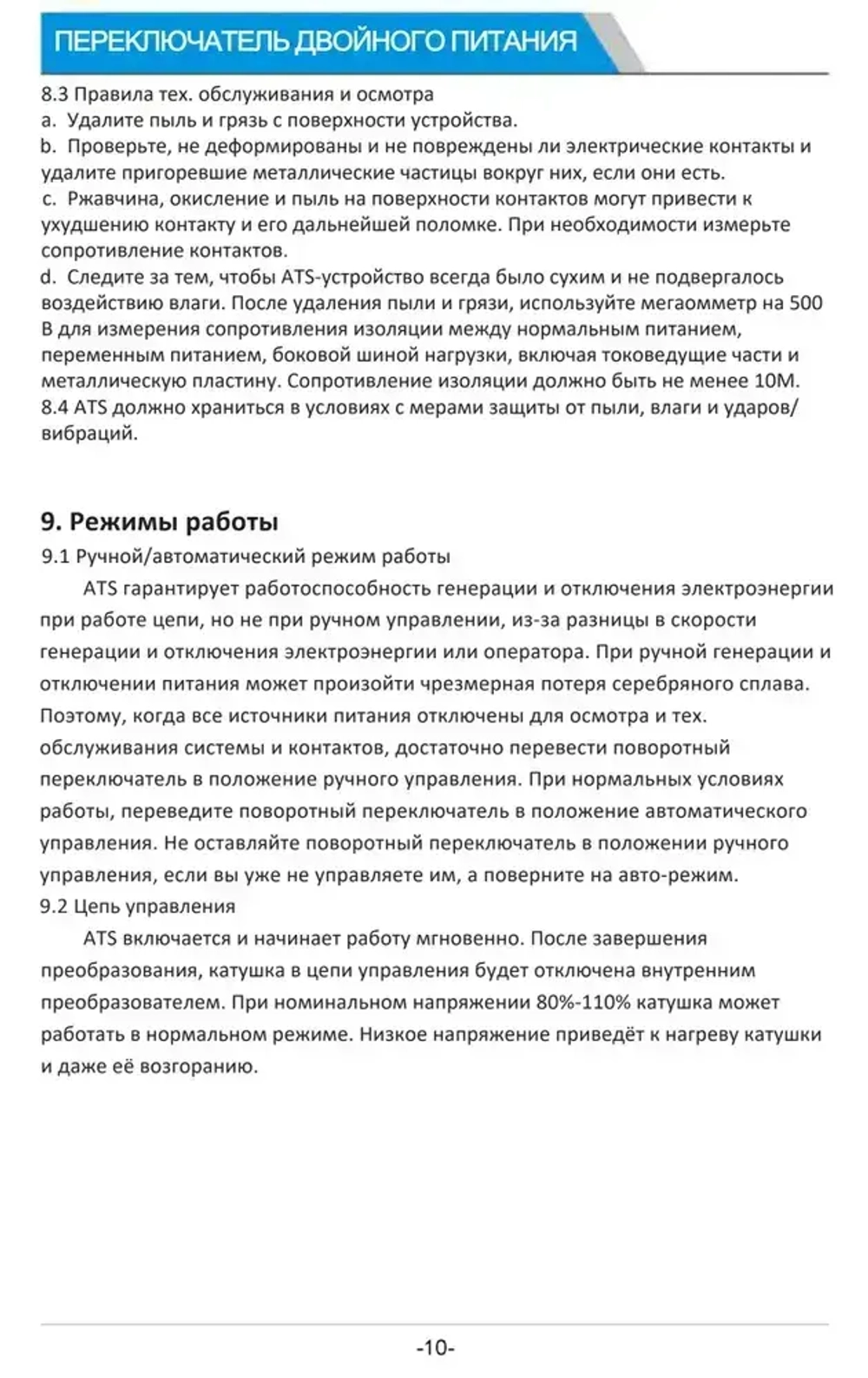 ПЕРЕКЛЮЧАТЕЛЬ ДВОЙНОГО ПИТАНИЯ

8.3 Правила тех. обслуживания и осмотра
a. Удалите пыль и грязь с поверхности устройства.
b. Проверьте, не деформированы и не повреждены ли электрические контакты и удалите пригоревшие металлические частицы вокруг них, если они есть.
c. Ржавчина, окисление и пыль на поверхности контактов могут привести к ухудшению контакту и его дальнейшей поломке. При необходимости измерьте сопротивление контактов.
d. Следите за тем, чтобы ATS-устройство всегда было сухим и не подвергалось воздействию влаги. После удаления пыли и грязи, используйте мегаомметр на 500 В для измерения сопротивления изоляции между нормальным питанием, переменным питанием, боковой шиной нагрузки, включая токоведущие части и металлическую пластину. Сопротивление изоляции должно быть не менее 10М.
8.4 ATS должно храниться в условиях с мерами защиты от пыли, влаги и ударов/вибраций.

9. Режимы работы
9.1 Ручной/автоматический режим работы
ATS гарантирует работоспособность генерации и отключения электроэнергии при работе цепи, но не при ручном управлении, из-за разницы в скорости генерации и отключения электроэнергии или оператора. При ручной генерации и отключении питания может произойти чрезмерная потеря серебряного сплава. Поэтому, когда все источники питания отключены для осмотра и тех. обслуживания системы и контактов, достаточно перевести поворотный переключатель в положение ручного управления. При нормальных условиях работы, переведите поворотный переключатель в положение автоматического управления. Не оставляйте поворотный переключатель в положении ручного управления, если вы уже не управляете им, а поверните на авто-режим.
9.2 Цепь управления
ATS включается и начинает работу мгновенно. После завершения преобразования, катушка в цепи управления будет отключена внутренним преобразователем. При номинальном напряжении 80%-110% катушка может работать в нормальном режиме. Низкое напряжение приведёт к нагреву катушки и даже её возгоранию.

-10-